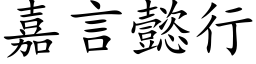 嘉言懿行